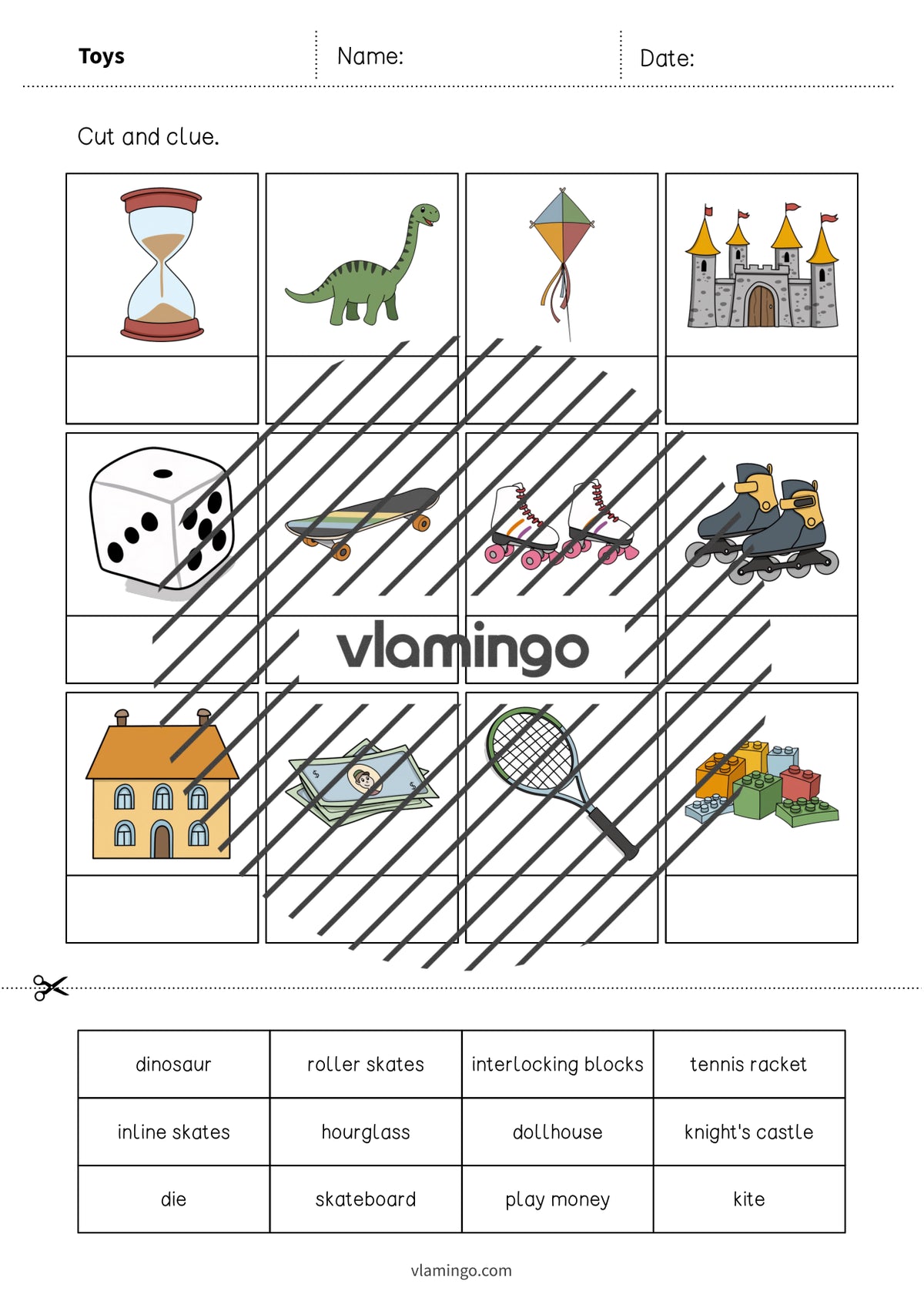 Toys
Name:
Date:

Cut and clue.

vlamingo

| dinosaur | roller skates | interlocking blocks | tennis racket |
|---|---|---|---|
| inline skates | hourglass | dollhouse | knight's castle |
| die | skateboard | play money | kite |

vlamingo.com